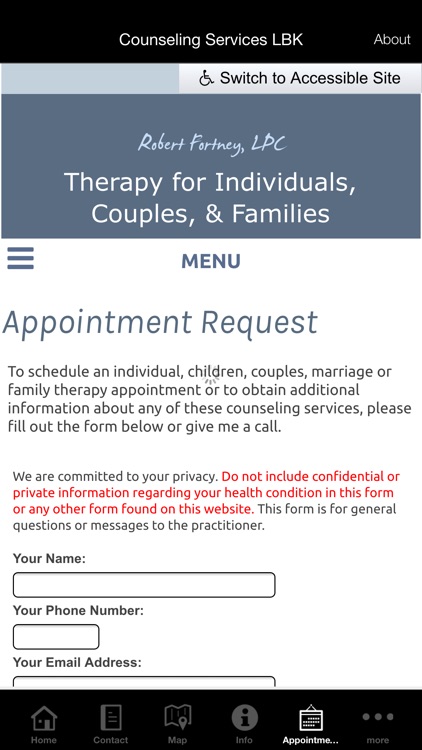 Counseling Services LBK
About

Switch to Accessible Site

Robert Fortney, LPC

Therapy for Individuals, Couples, & Families

MENU

Appointment Request

To schedule an individual, children, couples, marriage or family therapy appointment or to obtain additional information about any of these counseling services, please fill out the form below or give me a call.

We are committed to your privacy. Do not include confidential or private information regarding your health condition in this form or any other form found on this website. This form is for general questions or messages to the practitioner.

Your Name:

Your Phone Number:

Your Email Address:

Home
Contact
Map
Info
Appointme...
more